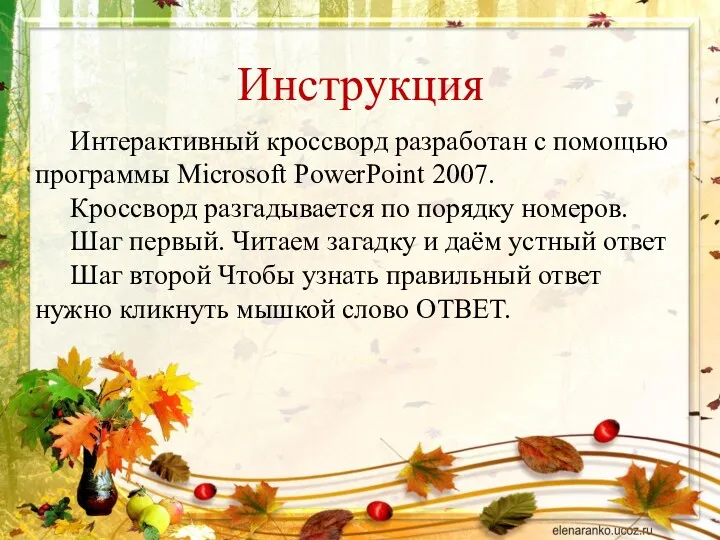 Инструкция

Интерактивный кроссворд разработан с помощью программы Microsoft PowerPoint 2007.

Кроссворд разгадывается по порядку номеров.

Шаг первый. Читаем загадку и даём устный ответ

Шаг второй Чтобы узнать правильный ответ нужно кликнуть мышкой слово ОТВЕТ.

elenaranko.ucoz.ru